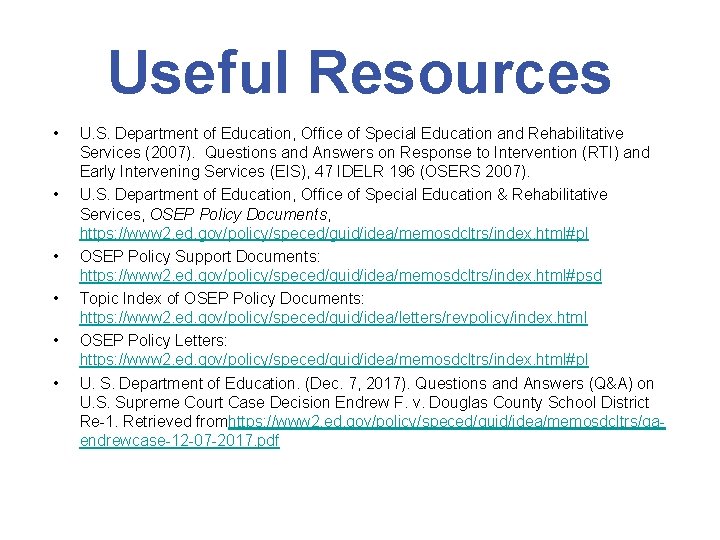 Useful Resources

• U.S. Department of Education, Office of Special Education and Rehabilitative Services (2007). Questions and Answers on Response to Intervention (RTI) and Early Intervening Services (EIS), 47 IDELR 196 (OSERS 2007).
• U.S. Department of Education, Office of Special Education & Rehabilitative Services, OSEP Policy Documents, https://www2.ed.gov/policy/speced/guid/idea/memosdcltrs/index.html#pl
• OSEP Policy Support Documents: https://www2.ed.gov/policy/speced/guid/idea/memosdcltrs/index.html#psd
• Topic Index of OSEP Policy Documents: https://www2.ed.gov/policy/speced/guid/idea/letters/revpolicy/index.html
• OSEP Policy Letters: https://www2.ed.gov/policy/speced/guid/idea/memosdcltrs/index.html#pl
• U. S. Department of Education. (Dec. 7, 2017). Questions and Answers (Q&A) on U.S. Supreme Court Case Decision Endrew F. v. Douglas County School District Re-1. Retrieved fromhttps://www2.ed.gov/policy/speced/guid/idea/memosdcltrs/qa-endrewcase-12-07-2017.pdf